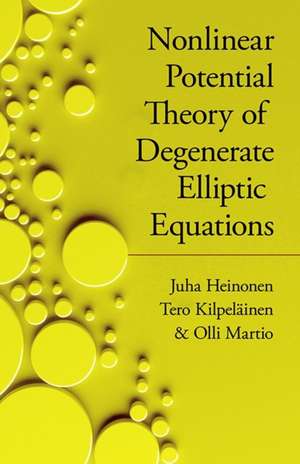 Nonlinear Potential Theory of Degenerate Elliptic Equations

Juha Heinonen
Tero Kilpeläinen
& Olli Martio